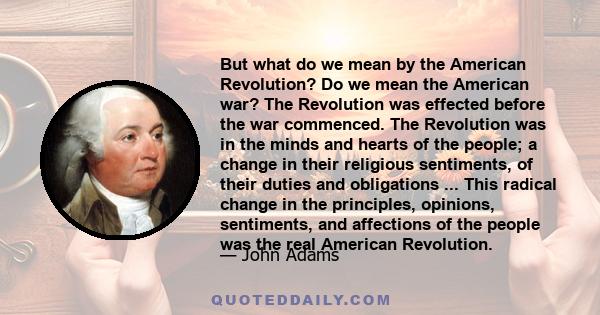 But what do we mean by the American Revolution? Do we mean the American war? The Revolution was effected before the war commenced. The Revolution was in the minds and hearts of the people; a change in their religious sentiments, of their duties and obligations ... This radical change in the principles, opinions, sentiments, and affections of the people was the real American Revolution.

— John Adams

QUOTEDDAILY.COM